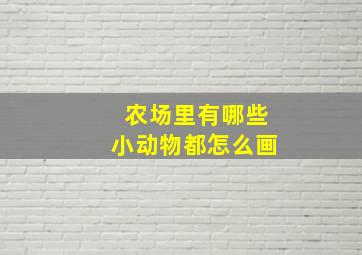 农场里有哪些
小动物都怎么画